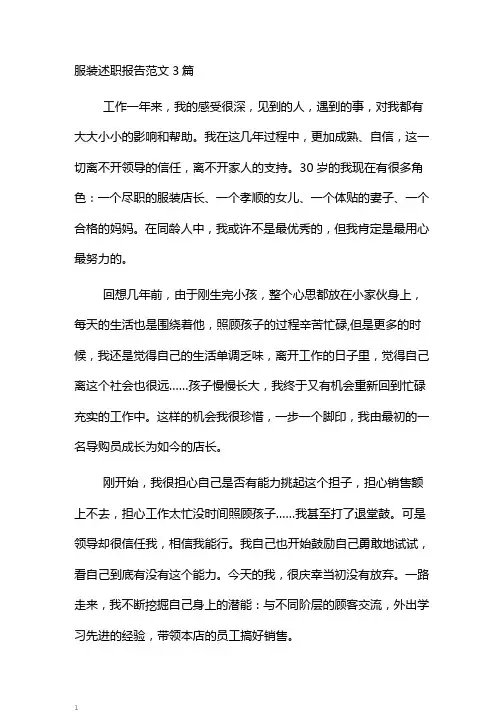 服装述职报告范文 3 篇

工作一年来，我的感受很深，见到的人，遇到的事，对我都有大大小小的影响和帮助。我在这几年过程中，更加成熟、自信，这一切离不开领导的信任，离不开家人的支持。30 岁的我现在有很多角色：一个尽职的服装店长、一个孝顺的女儿、一个体贴的妻子、一个合格的妈妈。在同龄人中，我或许不是最优秀的，但我肯定是最用心最努力的。

回想几年前，由于刚生完小孩，整个心思都放在小家伙身上，每天的生活也是围绕着他，照顾孩子的过程辛苦忙碌,但是更多的时候，我还是觉得自己的生活单调乏味，离开工作的日子里，觉得自己离这个社会也很远……孩子慢慢长大，我终于又有机会重新回到忙碌充实的工作中。这样的机会我很珍惜，一步一个脚印，我由最初的一名导购员成长为如今的店长。

刚开始，我很担心自己是否有能力挑起这个担子，担心销售额上不去，担心工作太忙没时间照顾孩子……我甚至打了退堂鼓。可是领导却很信任我，相信我能行。我自己也开始鼓励自己勇敢地试试，看自己到底有没有这个能力。今天的我，很庆幸当初没有放弃。一路走来，我不断挖掘自己身上的潜能：与不同阶层的顾客交流，外出学习先进的经验，带领本店的员工搞好销售。

1